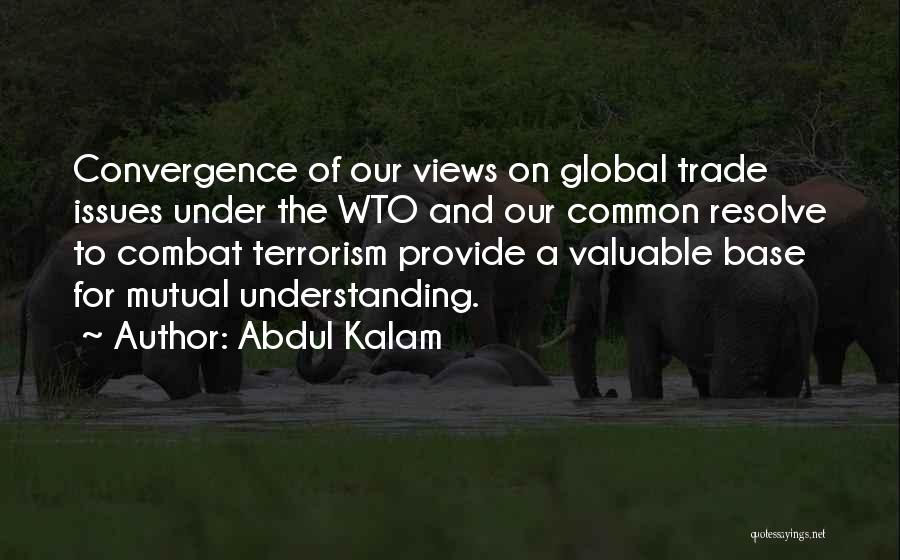 Convergence of our views on global trade issues under the WTO and our common resolve to combat terrorism provide a valuable base for mutual understanding.
~ Author: Abdul Kalam

quotessayings.net